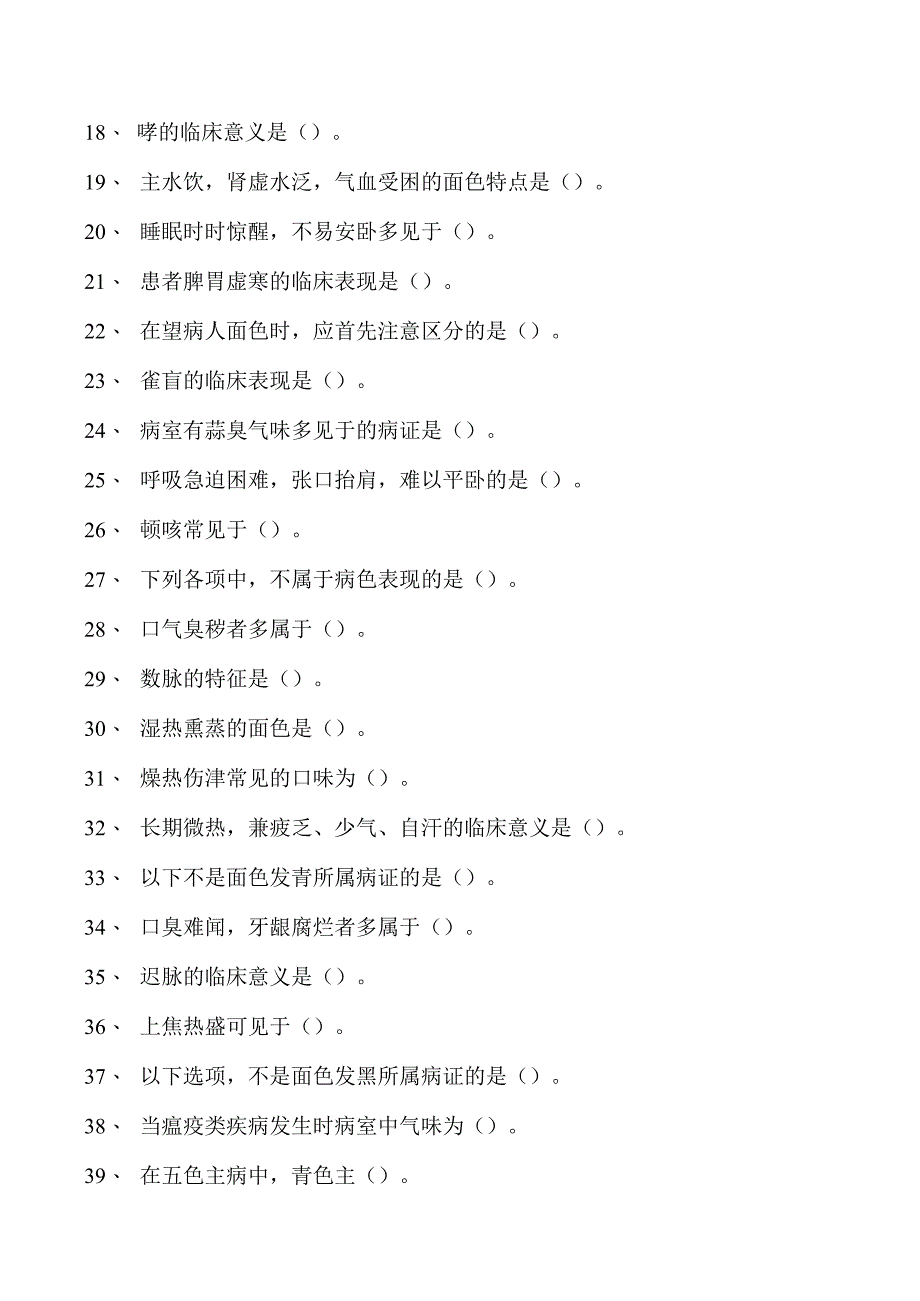 18、 哮的临床意义是（）。

19、 主水饮，肾虚水泛，气血受困的面色特点是（）。

20、 睡眠时时惊醒，不易安卧多见于（）。

21、 患者脾胃虚寒的临床表现是（）。

22、 在望病人面色时，应首先注意区分的是（）。

23、 雀盲的临床表现是（）。

24、 病室有蒜臭气味多见于的病证是（）。

25、 呼吸急迫困难，张口抬肩，难以平卧的是（）。

26、 顿咳常见于（）。

27、 下列各项中，不属于病色表现的是（）。

28、 口气臭秽者多属于（）。

29、 数脉的特征是（）。

30、 湿热熏蒸的面色是（）。

31、 燥热伤津常见的口味为（）。

32、 长期微热，兼疲乏、少气、自汗的临床意义是（）。

33、 以下不是面色发青所属病证的是（）。

34、 口臭难闻，牙龈腐烂者多属于（）。

35、 迟脉的临床意义是（）。

36、 上焦热盛可见于（）。

37、 以下选项，不是面色发黑所属病证的是（）。

38、 当瘟疫类疾病发生时病室中气味为（）。

39、 在五色主病中，青色主（）。